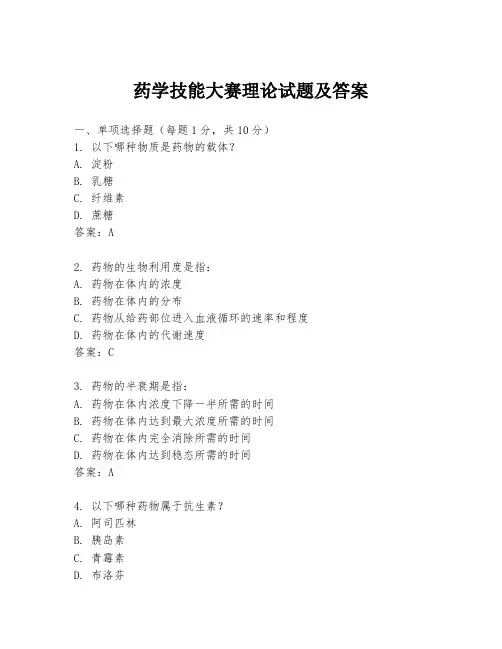 药学技能大赛理论试题及答案

一、单项选择题（每题1分，共10分）
1. 以下哪种物质是药物的载体？
A. 淀粉
B. 乳糖
C. 纤维素
D. 蔗糖
答案：A

2. 药物的生物利用度是指：
A. 药物在体内的浓度
B. 药物在体内的分布
C. 药物从给药部位进入血液循环的速率和程度
D. 药物在体内的代谢速度
答案：C

3. 药物的半衰期是指：
A. 药物在体内浓度下降一半所需的时间
B. 药物在体内达到最大浓度所需的时间
C. 药物在体内完全消除所需的时间
D. 药物在体内达到稳态所需的时间
答案：A

4. 以下哪种药物属于抗生素？
A. 阿司匹林
B. 胰岛素
C. 青霉素
D. 布洛芬